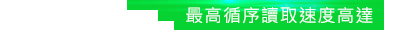 最高循序讀取速度高達